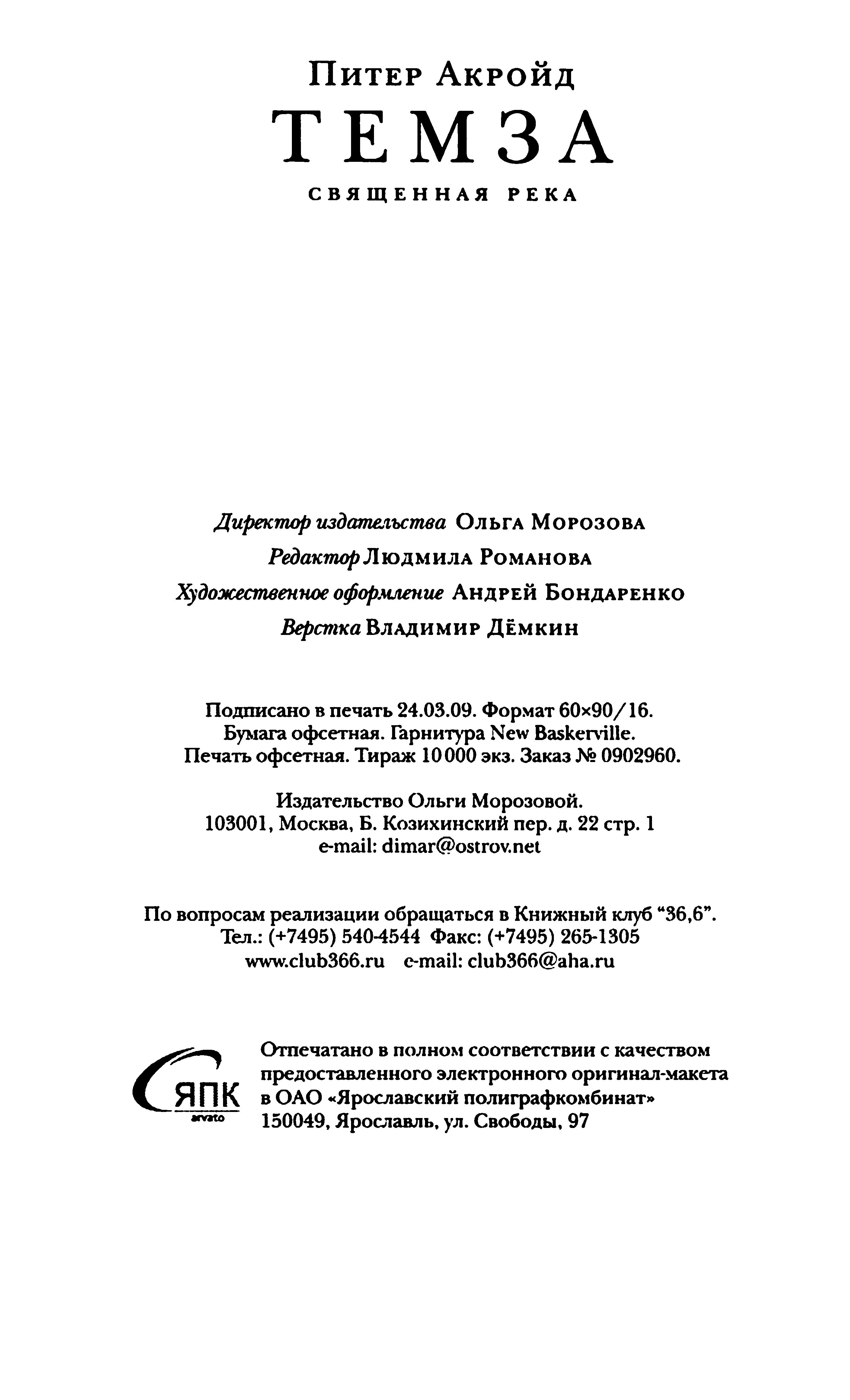 Питер Акройд
ТЕМЗА
СВЯЩЕННАЯ РЕКА

Директор издательства Ольга Морозова
Редактор Людмила Романова
Художественное оформление Андрей Бондаренко
Верстка Владимир Дёмкин

Подписано в печать 24.03.09. Формат 60×90/16.
Бумага офсетная. Гарнитура New Baskerville.
Печать офсетная. Тираж 10 000 экз. Заказ № 0902960.

Издательство Ольги Морозовой.
103001, Москва, Б. Козихинский пер. д. 22 стр. 1
e-mail: dimar@ostrov.net

По вопросам реализации обращаться в Книжный клуб "36,6".
Тел.: (+7495) 540-4544 Факс: (+7495) 265-1305
www.club366.ru e-mail: club366@aha.ru

ЯПК
arvato

Отпечатано в полном соответствии с качеством предоставленного электронного оригинал-макета в ОАО «Ярославский полиграфкомбинат»
150049, Ярославль, ул. Свободы, 97